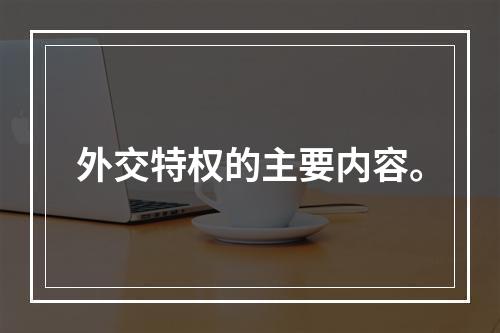 外交特权的主要内容。